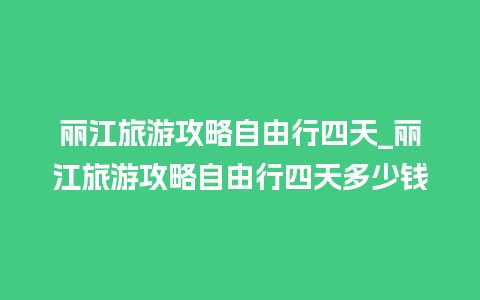 丽江旅游攻略自由行四天_丽江旅游攻略自由行四天多少钱